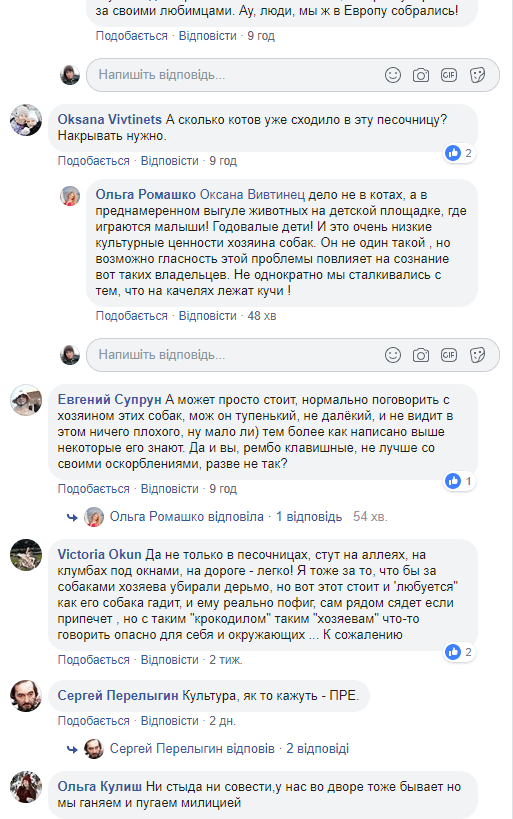 за своими любимцами. Ау, люди, мы ж в Европу собрались!

Подобається · Відповісти · 9 год

Напишіть відповідь...

Oksana Vivtinets А сколько котов уже сходило в эту песочницу? Накрывать нужно.

2

Подобається · Відповісти · 9 год

Ольга Ромашко Оксана Вивтинец дело не в котах, а в преднамеренном выгуле животных на детской площадке, где играются малыши! Годовалые дети! И это очень низкие культурные ценности хозяина собак. Он не один такой , но возможно гласность этой проблемы повлияет на сознание вот таких владельцев. Не однократно мы сталкивались с тем, что на качелях лежат кучи !

Подобається · Відповісти · 48 хв

Напишіть відповідь...

Евгений Супрун А может просто стоит, нормально поговорить с хозяином этих собак, мож он тупенький, не далёкий, и не видит в этом ничего плохого, ну мало ли) тем более как написано выше некоторые его знают. Да и вы, рембо клавишные, не лучше со своими оскорблениями, разве не так?

1

Подобається · Відповісти · 9 год

Ольга Ромашко відповіла · 1 відповідь 54 хв.

Victoria Okun Да не только в песочницах, стут на аллеях, на клумбах под окнами, на дороге - легко! Я тоже за то, что бы за собаками хозяева убирали дерьмо, но вот этот стоит и "любуется" как его собака гадит, и ему реально пофиг, сам рядом сядет если припечет , но с таким "крокодилом" таким "хозяевам" что-то говорить опасно для себя и окружающих ... К сожалению

2

Подобається · Відповісти · 2 тиж.

Сергей Перелыгин Культура, як то кажуть - ПРЕ.

Подобається · Відповісти · 2 дн.

Сергей Перелыгин відповів · 2 відповіді

Ольга Кулиш Ни стыда ни совести,у нас во дворе тоже бывает но мы ганяем и пугаем милицией